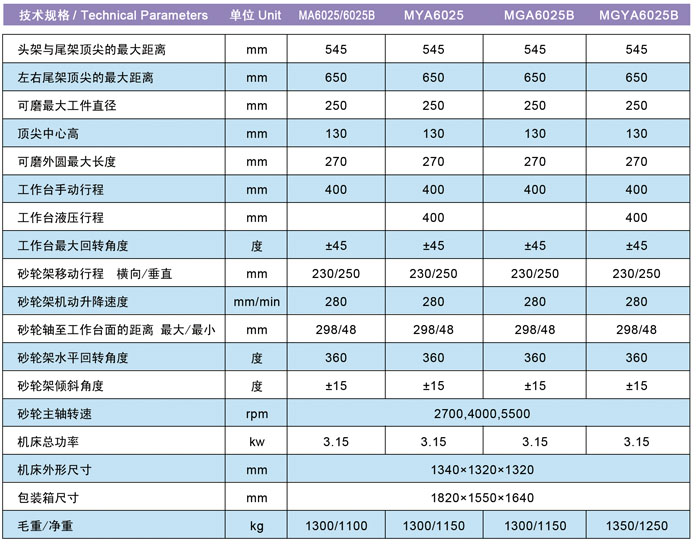 | 技术规格 / Technical Parameters | 单位 Unit | MA6025/6025B | MYA6025 | MGA6025B | MGYA6025B |
|---|---|---|---|---|---|
| 头架与尾架顶尖的最大距离 | mm | 545 | 545 | 545 | 545 |
| 左右尾架顶尖的最大距离 | mm | 650 | 650 | 650 | 650 |
| 可磨最大工件直径 | mm | 250 | 250 | 250 | 250 |
| 顶尖中心高 | mm | 130 | 130 | 130 | 130 |
| 可磨外圆最大长度 | mm | 270 | 270 | 270 | 270 |
| 工作台手动行程 | mm | 400 | 400 | 400 | 400 |
| 工作台液压行程 | mm | | 400 | | 400 |
| 工作台最大回转角度 | 度 | ±45 | ±45 | ±45 | ±45 |
| 砂轮架移动行程 横向/垂直 | mm | 230/250 | 230/250 | 230/250 | 230/250 |
| 砂轮架机动升降速度 | mm/min | 280 | 280 | 280 | 280 |
| 砂轮轴至工作台面的距离 最大/最小 | mm | 298/48 | 298/48 | 298/48 | 298/48 |
| 砂轮架水平回转角度 | 度 | 360 | 360 | 360 | 360 |
| 砂轮架倾斜角度 | 度 | ±15 | ±15 | ±15 | ±15 |
| 砂轮主轴转速 | rpm | 2700,4000,5500 | | | |
| 机床总功率 | kw | 3.15 | 3.15 | 3.15 | 3.15 |
| 机床外形尺寸 | mm | 1340×1320×1320 | | | |
| 包装箱尺寸 | mm | 1820×1550×1640 | | | |
| 毛重/净重 | kg | 1300/1100 | 1300/1150 | 1300/1150 | 1350/1250 |